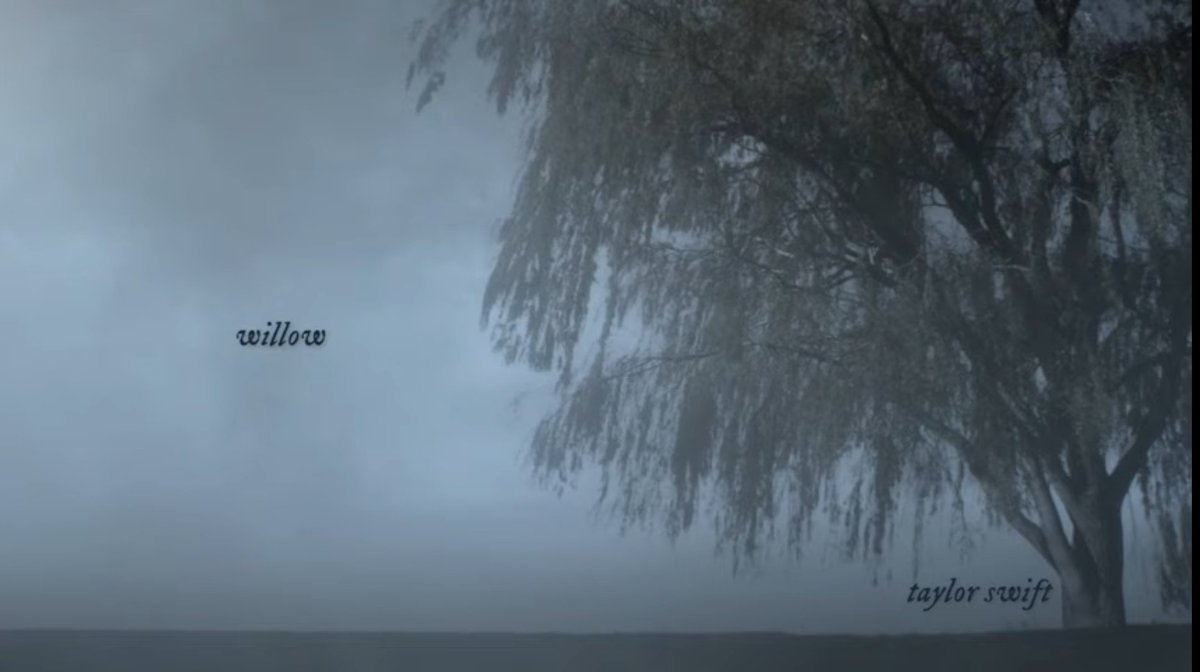 willow

taylor swift